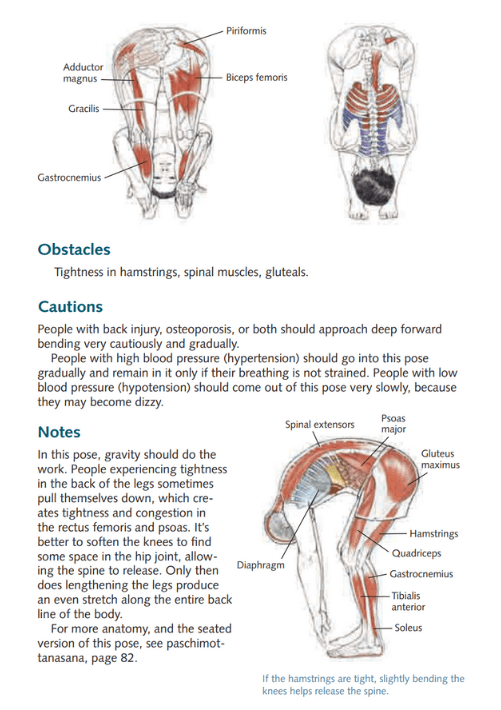 Piriformis
Adductor magnus
Biceps femoris
Gracilis
Gastrocnemius

Obstacles

Tightness in hamstrings, spinal muscles, gluteals.

Cautions

People with back injury, osteoporosis, or both should approach deep forward bending very cautiously and gradually.

People with high blood pressure (hypertension) should go into this pose gradually and remain in it only if their breathing is not strained. People with low blood pressure (hypotension) should come out of this pose very slowly, because they may become dizzy.

Notes

In this pose, gravity should do the work. People experiencing tightness in the back of the legs sometimes pull themselves down, which creates tightness and congestion in the rectus femoris and psoas. It's better to soften the knees to find some space in the hip joint, allowing the spine to release. Only then does lengthening the legs produce an even stretch along the entire back line of the body.

For more anatomy, and the seated version of this pose, see paschimottanasana, page 82.

Spinal extensors
Psoas major
Gluteus maximus
Hamstrings
Quadriceps
Diaphragm
Gastrocnemius
Tibialis anterior
Soleus

If the hamstrings are tight, slightly bending the knees helps release the spine.